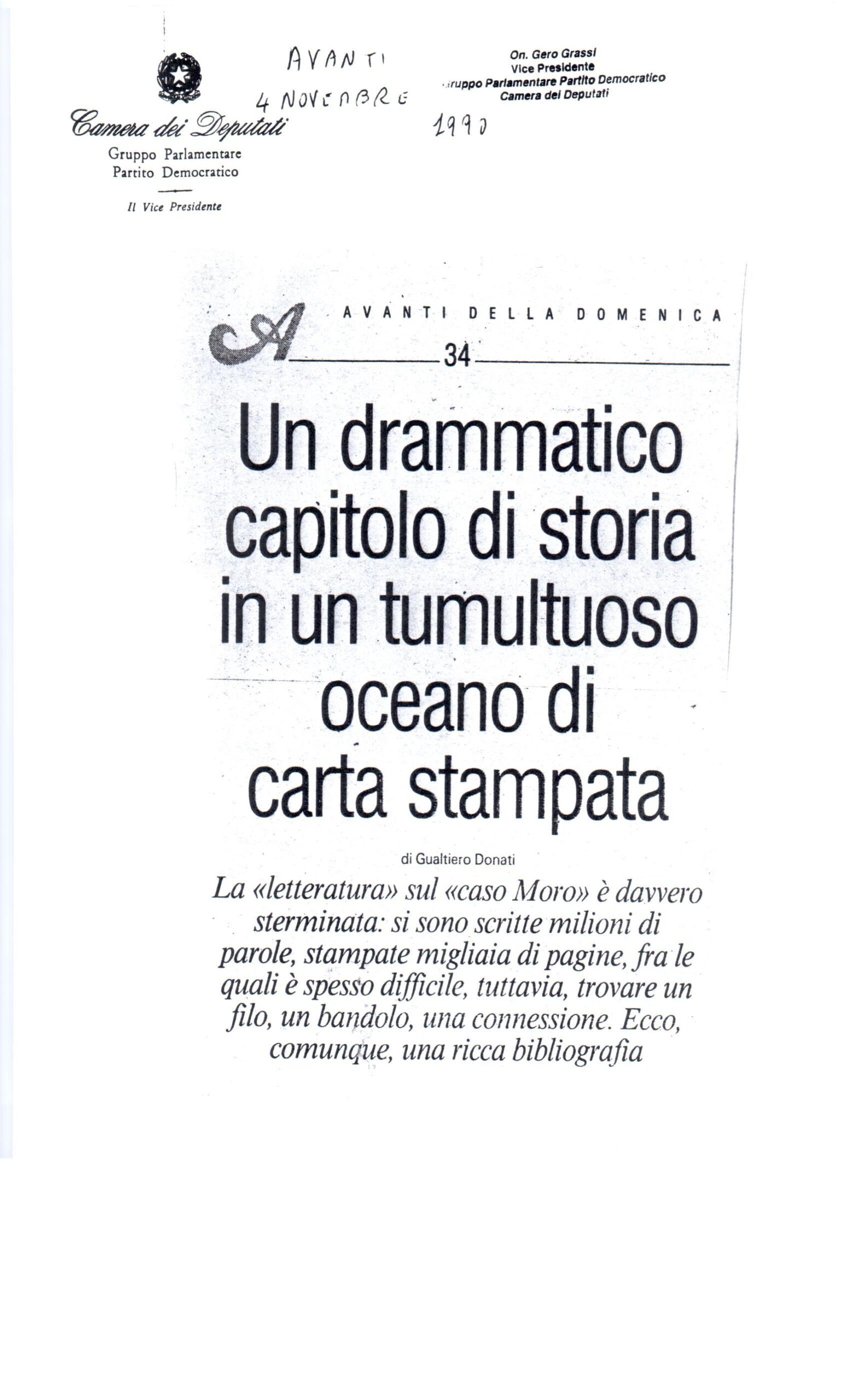 Camera dei Deputati
Gruppo Parlamentare
Partito Democratico

Il Vice Presidente

AVANTI
4 NOVEMBRE
1990

On. Gero Grassi
Vice Presidente
Gruppo Parlamentare Partito Democratico
Camera dei Deputati

A AVANTI DELLA DOMENICA
34

Un drammatico capitolo di storia in un tumultuoso oceano di carta stampata

di Gualtiero Donati

La «letteratura» sul «caso Moro» è davvero sterminata: si sono scritte milioni di parole, stampate migliaia di pagine, fra le quali è spesso difficile, tuttavia, trovare un filo, un bandolo, una connessione. Ecco, comunque, una ricca bibliografia